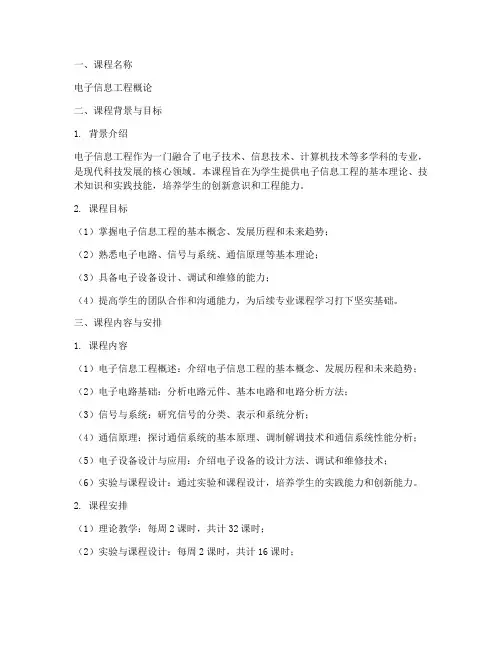 一、课程名称

电子信息工程概论

二、课程背景与目标

1. 背景介绍

电子信息工程作为一门融合了电子技术、信息技术、计算机技术等多学科的专业，是现代科技发展的核心领域。本课程旨在为学生提供电子信息工程的基本理论、技术知识和实践技能，培养学生的创新意识和工程能力。

2. 课程目标

（1）掌握电子信息工程的基本概念、发展历程和未来趋势；

（2）熟悉电子电路、信号与系统、通信原理等基本理论；

（3）具备电子设备设计、调试和维修的能力；

（4）提高学生的团队合作和沟通能力，为后续专业课程学习打下坚实基础。

三、课程内容与安排

1. 课程内容

（1）电子信息工程概述：介绍电子信息工程的基本概念、发展历程和未来趋势；

（2）电子电路基础：分析电路元件、基本电路和电路分析方法；

（3）信号与系统：研究信号的分类、表示和系统分析；

（4）通信原理：探讨通信系统的基本原理、调制解调技术和通信系统性能分析；

（5）电子设备设计与应用：介绍电子设备的设计方法、调试和维修技术；

（6）实验与课程设计：通过实验和课程设计，培养学生的实践能力和创新能力。

2. 课程安排

（1）理论教学：每周 2 课时，共计 32 课时；

（2）实验与课程设计：每周 2 课时，共计 16 课时；